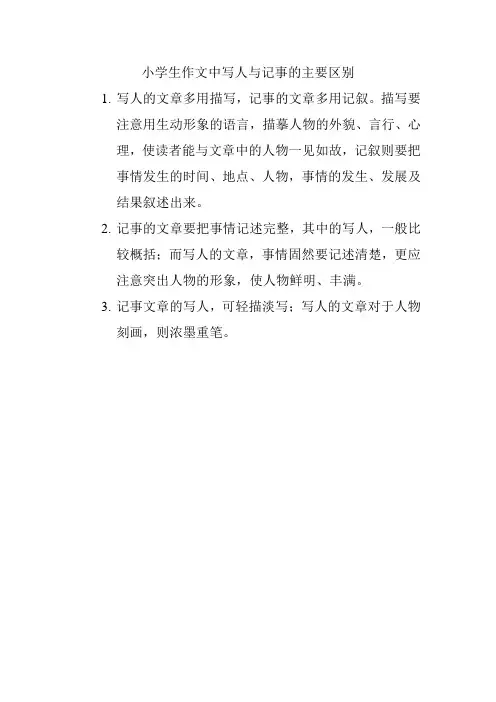 小学生作文中写人与记事的主要区别

1. 写人的文章多用描写，记事的文章多用记叙。描写要注意用生动形象的语言，描摹人物的外貌、言行、心理，使读者能与文章中的人物一见如故，记叙则要把事情发生的时间、地点、人物，事情的发生、发展及结果叙述出来。

2. 记事的文章要把事情记述完整，其中的写人，一般比较概括；而写人的文章，事情固然要记述清楚，更应注意突出人物的形象，使人物鲜明、丰满。

3. 记事文章的写人，可轻描淡写；写人的文章对于人物刻画，则浓墨重笔。